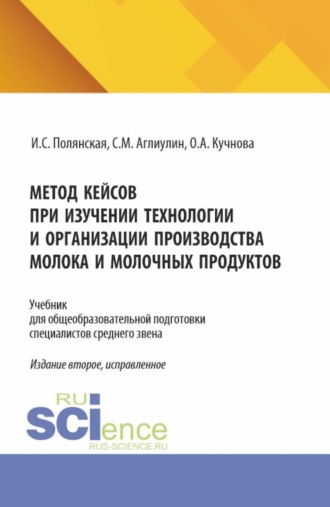 И.С. Полянская, С.М. Аглиулин, О.А. Кучнова

МЕТОД КЕЙСОВ
ПРИ ИЗУЧЕНИИ ТЕХНОЛОГИИ
И ОРГАНИЗАЦИИ ПРОИЗВОДСТВА
МОЛОКА И МОЛОЧНЫХ ПРОДУКТОВ

Учебник
для общеобразовательной подготовки
специалистов среднего звена

Издание второе, исправленное

RU
SCIence
RUS-SCIENCE.RU